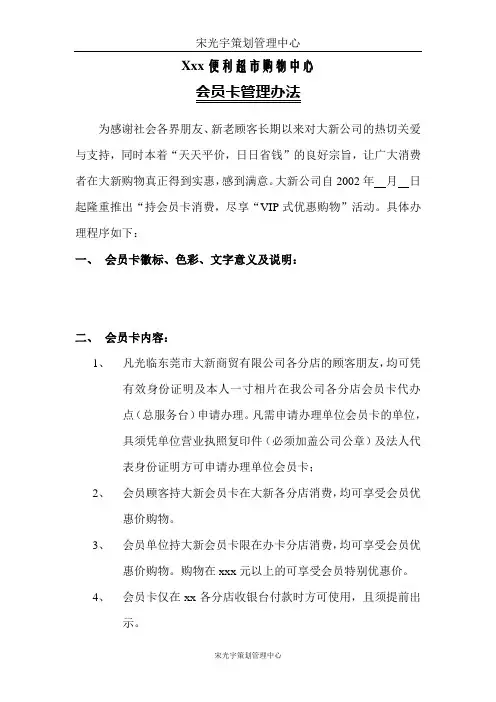 宋光宇策划管理中心

Xxx 便利超市购物中心

会员卡管理办法

为感谢社会各界朋友、新老顾客长期以来对大新公司的热切关爱与支持，同时本着“天天平价，日日省钱”的良好宗旨，让广大消费者在大新购物真正得到实惠，感到满意。大新公司自 2002 年__月__日起隆重推出“持会员卡消费，尽享“VIP 式优惠购物”活动。具体办理程序如下：

一、 会员卡徽标、色彩、文字意义及说明：

二、 会员卡内容：

1、 凡光临东莞市大新商贸有限公司各分店的顾客朋友，均可凭有效身份证明及本人一寸相片在我公司各分店会员卡代办点（总服务台）申请办理。凡需申请办理单位会员卡的单位，具须凭单位营业执照复印件（必须加盖公司公章）及法人代表身份证明方可申请办理单位会员卡；

2、 会员顾客持大新会员卡在大新各分店消费，均可享受会员优惠价购物。

3、 会员单位持大新会员卡限在办卡分店消费，均可享受会员优惠价购物。购物在 xxx 元以上的可享受会员特别优惠价。

4、 会员卡仅在 xx 各分店收银台付款时方可使用，且须提前出示。

宋光宇策划管理中心